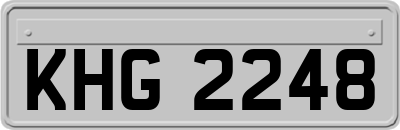 KHG 2248